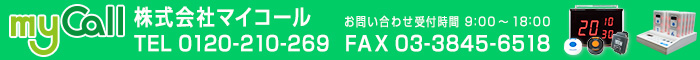 myCall 株式会社マイコール
TEL 0120-210-269

お問い合わせ受付時間 9:00～18:00
FAX 03-3845-6518

20 10 30